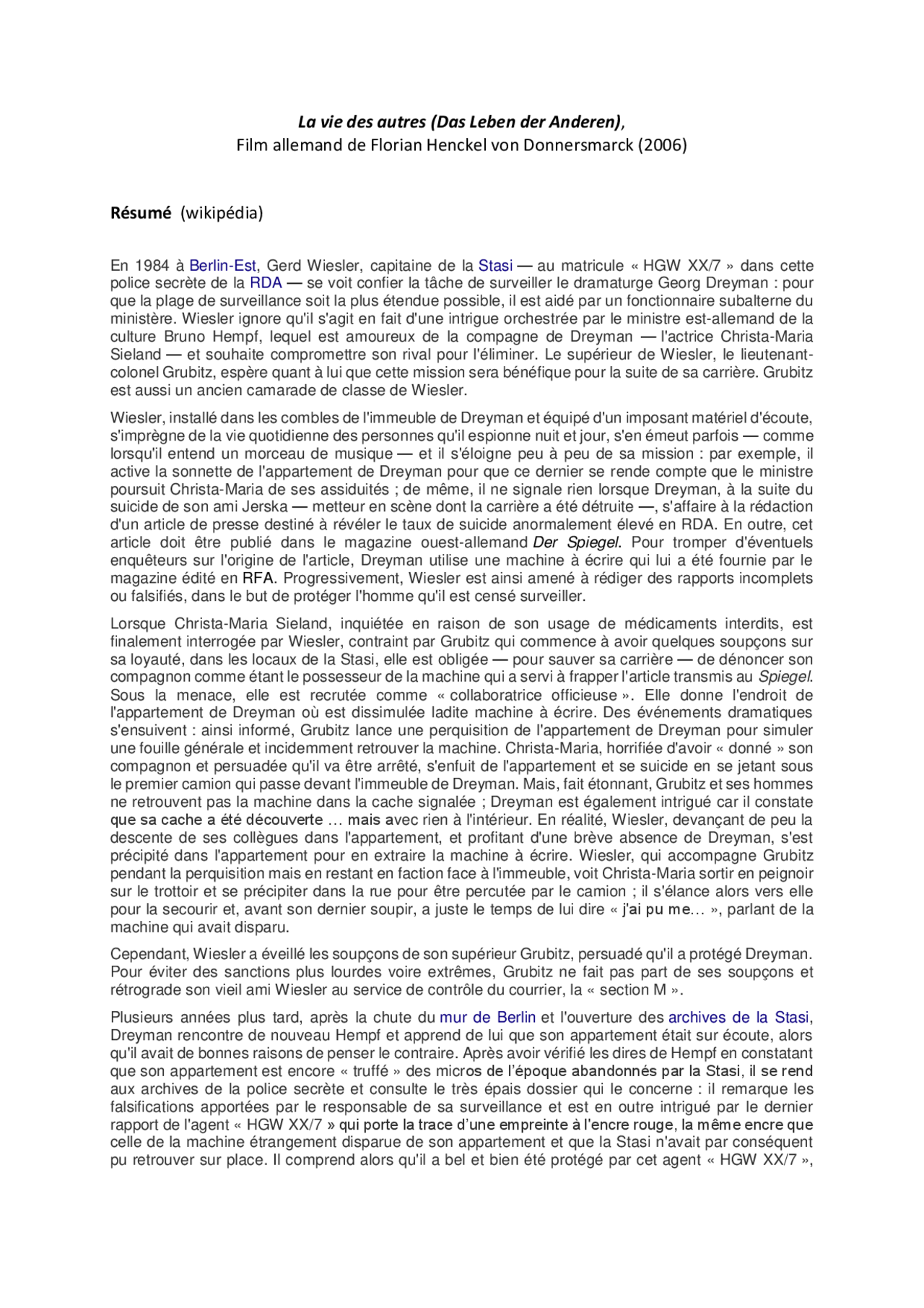 La vie des autres (Das Leben der Anderen),
Film allemand de Florian Henckel von Donnersmarck (2006)

Résumé (wikipédia)

En 1984 à Berlin-Est, Gerd Wiesler, capitaine de la Stasi — au matricule « HGW XX/7 » dans cette police secrète de la RDA — se voit confier la tâche de surveiller le dramaturge Georg Dreyman : pour que la plage de surveillance soit la plus étendue possible, il est aidé par un fonctionnaire subalterne du ministère. Wiesler ignore qu'il s'agit en fait d'une intrigue orchestrée par le ministre est-allemand de la culture Bruno Hempf, lequel est amoureux de la compagne de Dreyman — l'actrice Christa-Maria Sieland — et souhaite compromettre son rival pour l'éliminer. Le supérieur de Wiesler, le lieutenant-colonel Grubitz, espère quant à lui que cette mission sera bénéfique pour la suite de sa carrière. Grubitz est aussi un ancien camarade de classe de Wiesler.

Wiesler, installé dans les combles de l'immeuble de Dreyman et équipé d'un imposant matériel d'écoute, s'imprègne de la vie quotidienne des personnes qu'il espionne nuit et jour, s'en émeut parfois — comme lorsqu'il entend un morceau de musique — et il s'éloigne peu à peu de sa mission : par exemple, il active la sonnette de l'appartement de Dreyman pour que ce dernier se rende compte que le ministre poursuit Christa-Maria de ses assiduités ; de même, il ne signale rien lorsque Dreyman, à la suite du suicide de son ami Jerska — metteur en scène dont la carrière a été détruite —, s'affaire à la rédaction d'un article de presse destiné à révéler le taux de suicide anormalement élevé en RDA. En outre, cet article doit être publié dans le magazine ouest-allemand Der Spiegel. Pour tromper d'éventuels enquêteurs sur l'origine de l'article, Dreyman utilise une machine à écrire qui lui a été fournie par le magazine édité en RFA. Progressivement, Wiesler est ainsi amené à rédiger des rapports incomplets ou falsifiés, dans le but de protéger l'homme qu'il est censé surveiller.

Lorsque Christa-Maria Sieland, inquiétée en raison de son usage de médicaments interdits, est finalement interrogée par Wiesler, contraint par Grubitz qui commence à avoir quelques soupçons sur sa loyauté, dans les locaux de la Stasi, elle est obligée — pour sauver sa carrière — de dénoncer son compagnon comme étant le possesseur de la machine qui a servi à frapper l'article transmis au Spiegel. Sous la menace, elle est recrutée comme « collaboratrice officieuse ». Elle donne l'endroit de l'appartement de Dreyman où est dissimulée ladite machine à écrire. Des événements dramatiques s'ensuivent : ainsi informé, Grubitz lance une perquisition de l'appartement de Dreyman pour simuler une fouille générale et incidemment retrouver la machine. Christa-Maria, horrifiée d'avoir « donné » son compagnon et persuadée qu'il va être arrêté, s'enfuit de l'appartement et se suicide en se jetant sous le premier camion qui passe devant l'immeuble de Dreyman. Mais, fait étonnant, Grubitz et ses hommes ne retrouvent pas la machine dans la cache signalée ; Dreyman est également intrigué car il constate que sa cache a été découverte … mais avec rien à l'intérieur. En réalité, Wiesler, devançant de peu la descente de ses collègues dans l'appartement, et profitant d'une brève absence de Dreyman, s'est précipité dans l'appartement pour en extraire la machine à écrire. Wiesler, qui accompagne Grubitz pendant la perquisition mais en restant en faction face à l'immeuble, voit Christa-Maria sortir en peignoir sur le trottoir et se précipiter dans la rue pour être percutée par le camion ; il s'élance alors vers elle pour la secourir et, avant son dernier soupir, a juste le temps de lui dire « j'ai pu me… », parlant de la machine qui avait disparu.

Cependant, Wiesler a éveillé les soupçons de son supérieur Grubitz, persuadé qu'il a protégé Dreyman. Pour éviter des sanctions plus lourdes voire extrêmes, Grubitz ne fait pas part de ses soupçons et rétrograde son vieil ami Wiesler au service de contrôle du courrier, la « section M ».

Plusieurs années plus tard, après la chute du mur de Berlin et l'ouverture des archives de la Stasi, Dreyman rencontre de nouveau Hempf et apprend de lui que son appartement était sur écoute, alors qu'il avait de bonnes raisons de penser le contraire. Après avoir vérifié les dires de Hempf en constatant que son appartement est encore « truffé » des micros de l'époque abandonnés par la Stasi, il se rend aux archives de la police secrète et consulte le très épais dossier qui le concerne : il remarque les falsifications apportées par le responsable de sa surveillance et est en outre intrigué par le dernier rapport de l'agent « HGW XX/7 » qui porte la trace d'une empreinte à l'encre rouge, la même encre que celle de la machine étrangement disparue de son appartement et que la Stasi n'avait par conséquent pu retrouver sur place. Il comprend alors qu'il a bel et bien été protégé par cet agent « HGW XX/7 »,